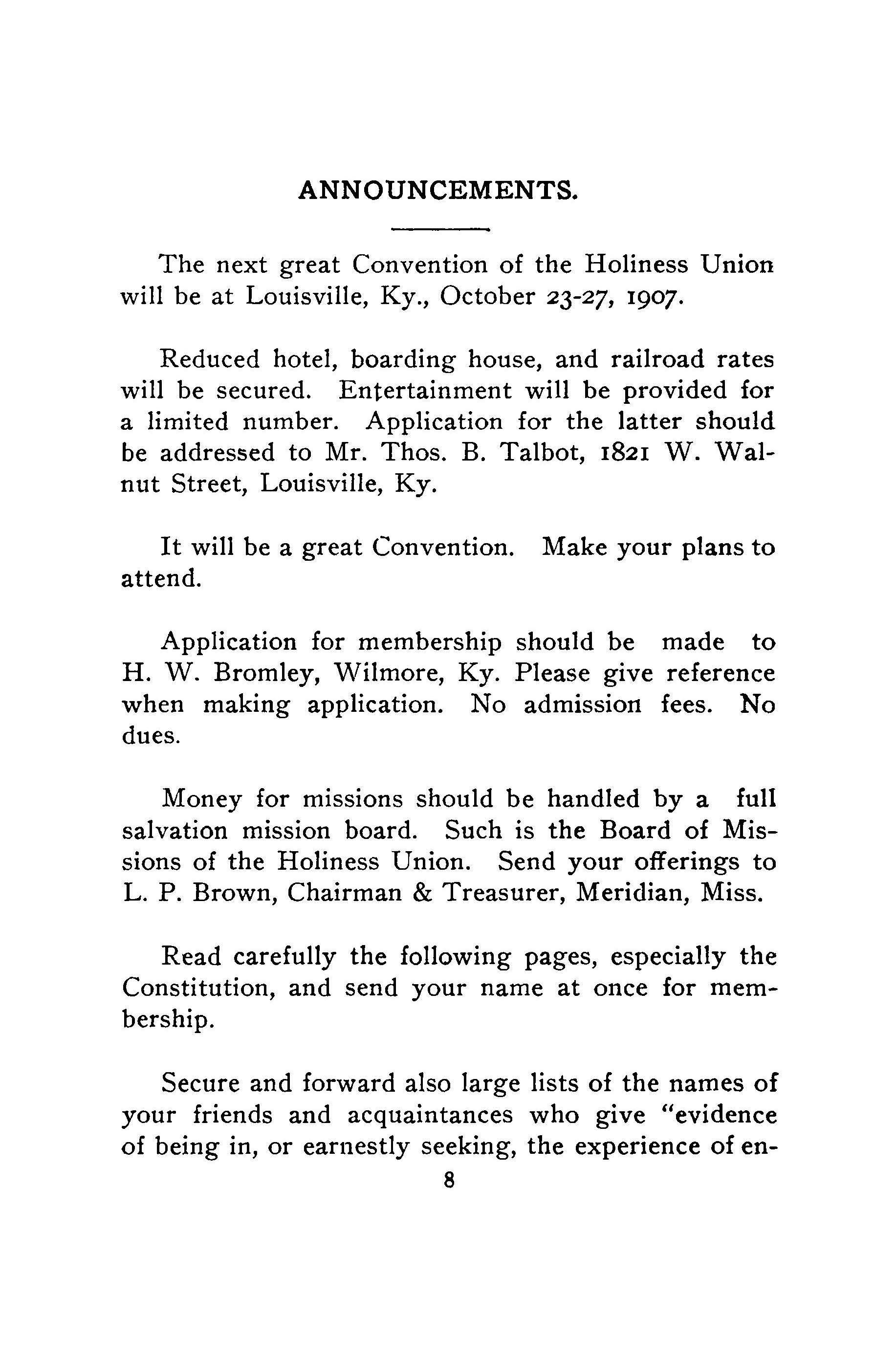 ANNOUNCEMENTS.

The next great Convention of the Holiness Union will be at Louisville, Ky., October 23-27, 1907.

Reduced hotel, boarding house, and railroad rates will be secured. Entertainment will be provided for a limited number. Application for the latter should be addressed to Mr. Thos. B. Talbot, 1821 W. Walnut Street, Louisville, Ky.

It will be a great Convention. Make your plans to attend.

Application for membership should be made to H. W. Bromley, Wilmore, Ky. Please give reference when making application. No admission fees. No dues.

Money for missions should be handled by a full salvation mission board. Such is the Board of Missions of the Holiness Union. Send your offerings to L. P. Brown, Chairman & Treasurer, Meridian, Miss.

Read carefully the following pages, especially the Constitution, and send your name at once for membership.

Secure and forward also large lists of the names of your friends and acquaintances who give "evidence of being in, or earnestly seeking, the experience of en-

8